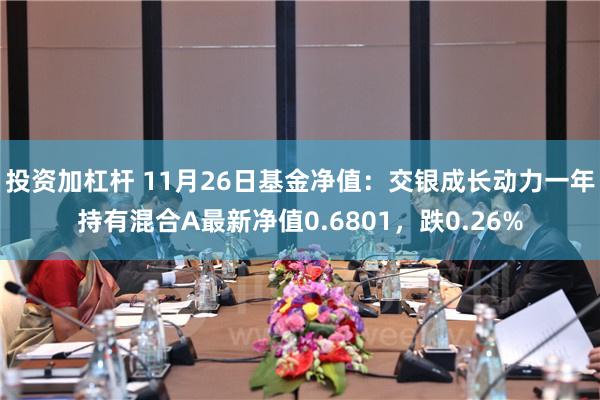 投资加杠杆 11月26日基金净值：交银成长动力一年持有混合A最新净值0.6801，跌0.26%